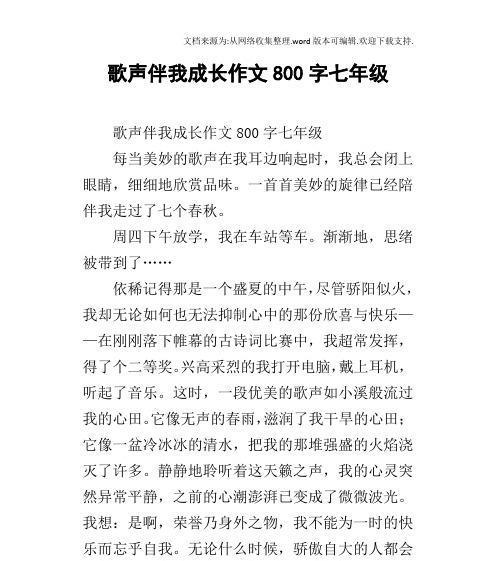 文档来源为:从网络收集整理.word版本可编辑.欢迎下载支持.

歌声伴我成长作文800字七年级

歌声伴我成长作文800字七年级

每当美妙的歌声在我耳边响起时，我总会闭上眼睛，细细地欣赏品味。一首首美妙的旋律已经陪伴我走过了七个春秋。

周四下午放学，我在车站等车。渐渐地，思绪被带到了……

依稀记得那是一个盛夏的中午，尽管骄阳似火，我却无论如何也无法抑制心中的那份欣喜与快乐——在刚刚落下帷幕的古诗词比赛中，我超常发挥，得了个二等奖。兴高采烈的我打开电脑，戴上耳机，听起了音乐。这时，一段优美的歌声如小溪般流过我的心田。它像无声的春雨，滋润了我干旱的心田；它像一盆冷冰冰的清水，把我的那堆强盛的火焰浇灭了许多。静静地聆听着这天籁之声，我的心灵突然异常平静，之前的心潮澎湃已变成了微微波光。我想：是啊，荣誉乃身外之物，我不能为一时的快乐而忘乎自我。无论什么时候，骄傲自大的人都会